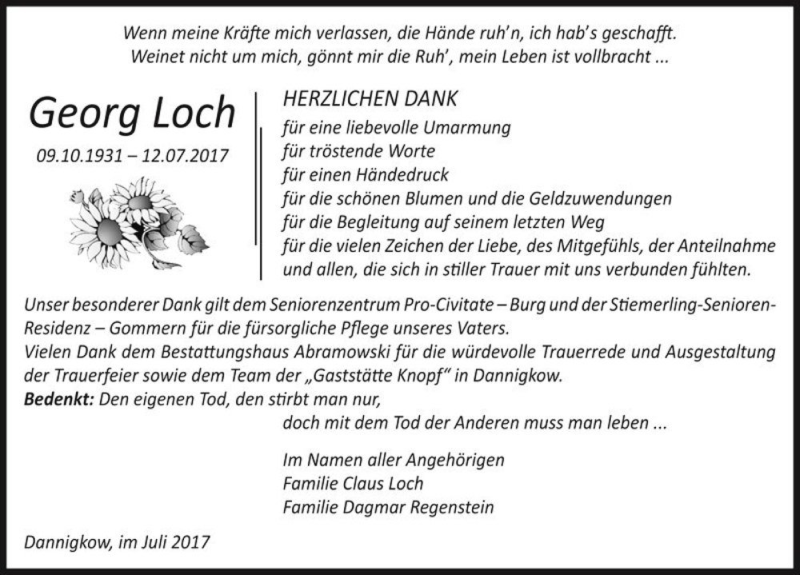 Wenn meine Kräfte mich verlassen, die Hände ruh'n, ich hab's geschafft.
Weinet nicht um mich, gönnt mir die Ruh', mein Leben ist vollbracht ...

Georg Loch
09.10.1931 – 12.07.2017

HERZLICHEN DANK
für eine liebevolle Umarmung
für tröstende Worte
für einen Händedruck
für die schönen Blumen und die Geldzuwendungen
für die Begleitung auf seinem letzten Weg
für die vielen Zeichen der Liebe, des Mitgefühls, der Anteilnahme
und allen, die sich in stiller Trauer mit uns verbunden fühlten.

Unser besonderer Dank gilt dem Seniorenzentrum Pro-Civitate – Burg und der Stiemerling-Senioren-Residenz – Gommern für die fürsorgliche Pflege unseres Vaters.
Vielen Dank dem Bestattungshaus Abramowski für die würdevolle Trauerrede und Ausgestaltung der Trauerfeier sowie dem Team der „Gaststätte Knopf" in Dannigkow.
Bedenkt: Den eigenen Tod, den stirbt man nur,
doch mit dem Tod der Anderen muss man leben ...

Im Namen aller Angehörigen
Familie Claus Loch
Familie Dagmar Regenstein

Dannigkow, im Juli 2017